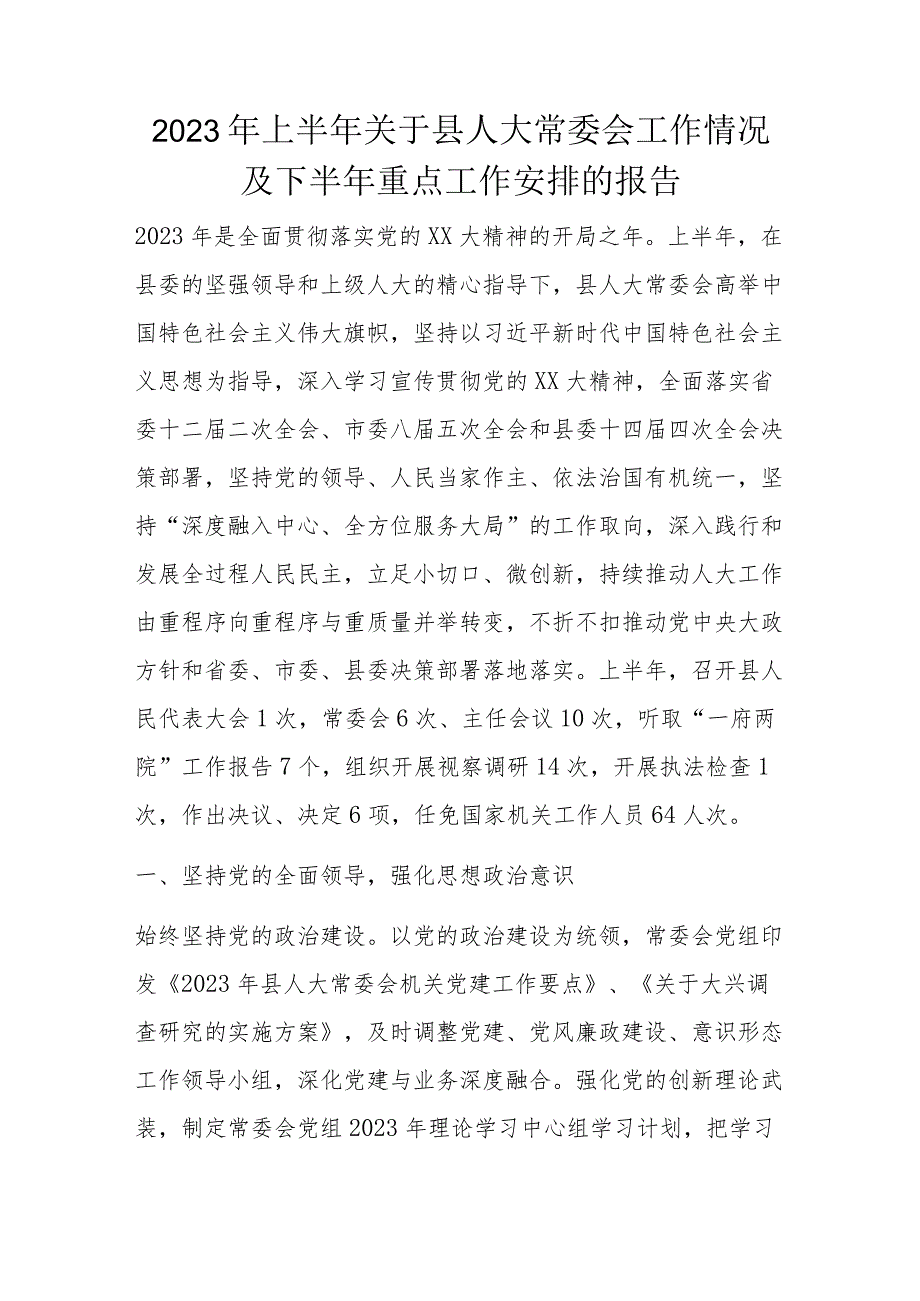 2023年上半年关于县人大常委会工作情况及下半年重点工作安排的报告

2023年是全面贯彻落实党的XX大精神的开局之年。上半年，在县委的坚强领导和上级人大的精心指导下，县人大常委会高举中国特色社会主义伟大旗帜，坚持以习近平新时代中国特色社会主义思想为指导，深入学习宣传贯彻党的XX大精神，全面落实省委十二届二次全会、市委八届五次全会和县委十四届四次全会决策部署，坚持党的领导、人民当家作主、依法治国有机统一，坚持“深度融入中心、全方位服务大局”的工作取向，深入践行和发展全过程人民民主，立足小切口、微创新，持续推动人大工作由重程序向重程序与重质量并举转变，不折不扣推动党中央大政方针和省委、市委、县委决策部署落地落实。上半年，召开县人民代表大会1次，常委会6次、主任会议10次，听取“一府两院”工作报告7个，组织开展视察调研14次，开展执法检查1次，作出决议、决定6项，任免国家机关工作人员64人次。

一、坚持党的全面领导，强化思想政治意识

始终坚持党的政治建设。以党的政治建设为统领，常委会党组印发《2023年县人大常委会机关党建工作要点》、《关于大兴调查研究的实施方案》，及时调整党建、党风廉政建设、意识形态工作领导小组，深化党建与业务深度融合。强化党的创新理论武装，制定常委会党组2023年理论学习中心组学习计划，把学习